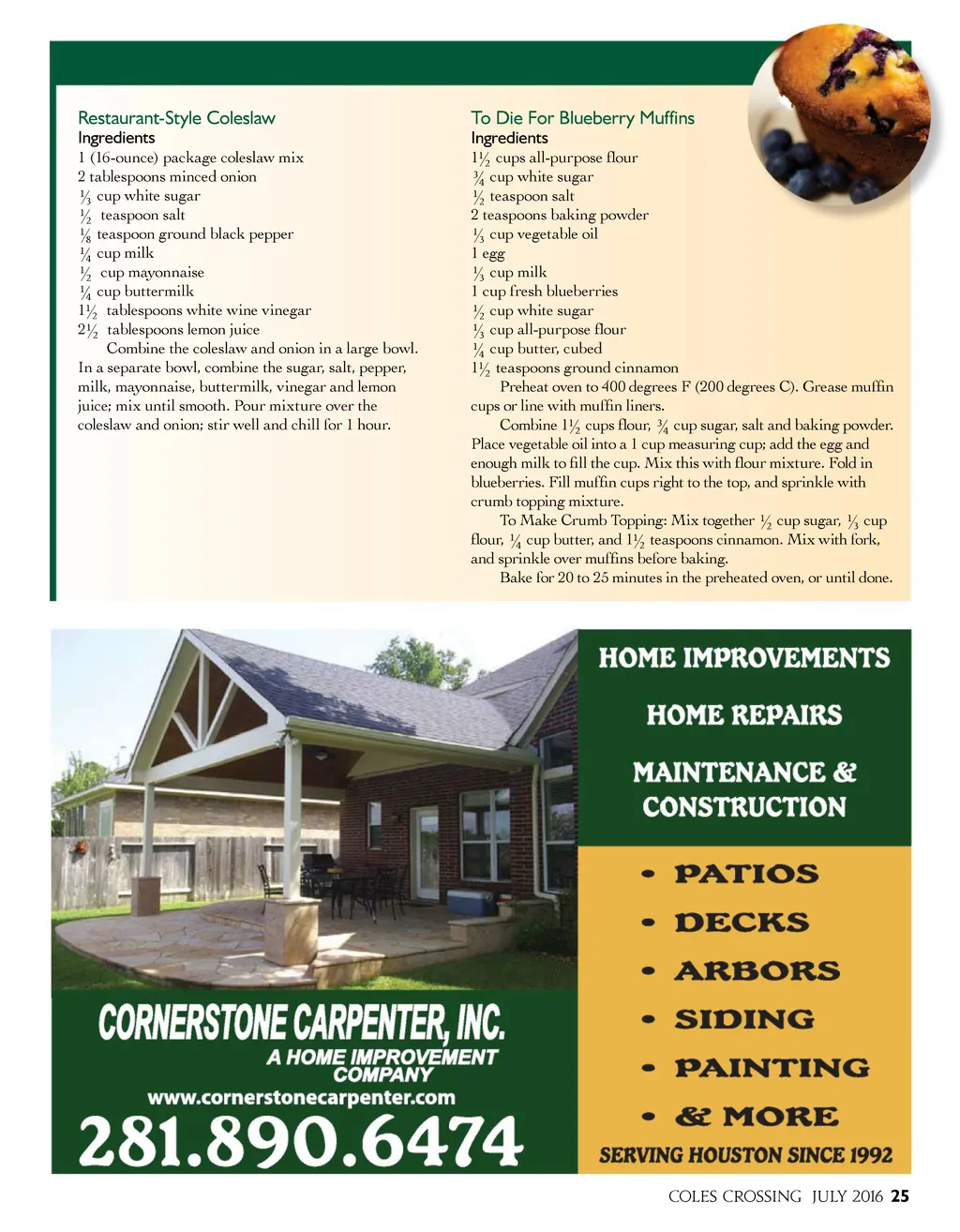 Restaurant-Style Coleslaw
Ingredients
1 (16-ounce) package coleslaw mix
2 tablespoons minced onion
$\frac{1}{3}$ cup white sugar
$\frac{1}{2}$ teaspoon salt
$\frac{1}{8}$ teaspoon ground black pepper
$\frac{1}{4}$ cup milk
$\frac{1}{2}$ cup mayonnaise
$\frac{1}{4}$ cup buttermilk
$1\frac{1}{2}$ tablespoons white wine vinegar
$2\frac{1}{2}$ tablespoons lemon juice

Combine the coleslaw and onion in a large bowl. In a separate bowl, combine the sugar, salt, pepper, milk, mayonnaise, buttermilk, vinegar and lemon juice; mix until smooth. Pour mixture over the coleslaw and onion; stir well and chill for 1 hour.

To Die For Blueberry Muffins
Ingredients
$1\frac{1}{2}$ cups all-purpose flour
$\frac{3}{4}$ cup white sugar
$\frac{1}{2}$ teaspoon salt
2 teaspoons baking powder
$\frac{1}{3}$ cup vegetable oil
1 egg
$\frac{1}{3}$ cup milk
1 cup fresh blueberries
$\frac{1}{2}$ cup white sugar
$\frac{1}{3}$ cup all-purpose flour
$\frac{1}{4}$ cup butter, cubed
$1\frac{1}{2}$ teaspoons ground cinnamon

Preheat oven to 400 degrees F (200 degrees C). Grease muffin cups or line with muffin liners.

Combine $1\frac{1}{2}$ cups flour, $\frac{3}{4}$ cup sugar, salt and baking powder. Place vegetable oil into a 1 cup measuring cup; add the egg and enough milk to fill the cup. Mix this with flour mixture. Fold in blueberries. Fill muffin cups right to the top, and sprinkle with crumb topping mixture.

To Make Crumb Topping: Mix together $\frac{1}{2}$ cup sugar, $\frac{1}{3}$ cup flour, $\frac{1}{4}$ cup butter, and $1\frac{1}{2}$ teaspoons cinnamon. Mix with fork, and sprinkle over muffins before baking.

Bake for 20 to 25 minutes in the preheated oven, or until done.

CORNERSTONE CARPENTER, INC.
A HOME IMPROVEMENT COMPANY
www.cornerstonecarpenter.com
281.890.6474

HOME IMPROVEMENTS
HOME REPAIRS
MAINTENANCE & CONSTRUCTION

• PATIOS
• DECKS
• ARBORS
• SIDING
• PAINTING
• & MORE
SERVING HOUSTON SINCE 1992

COLES CROSSING JULY 2016 25